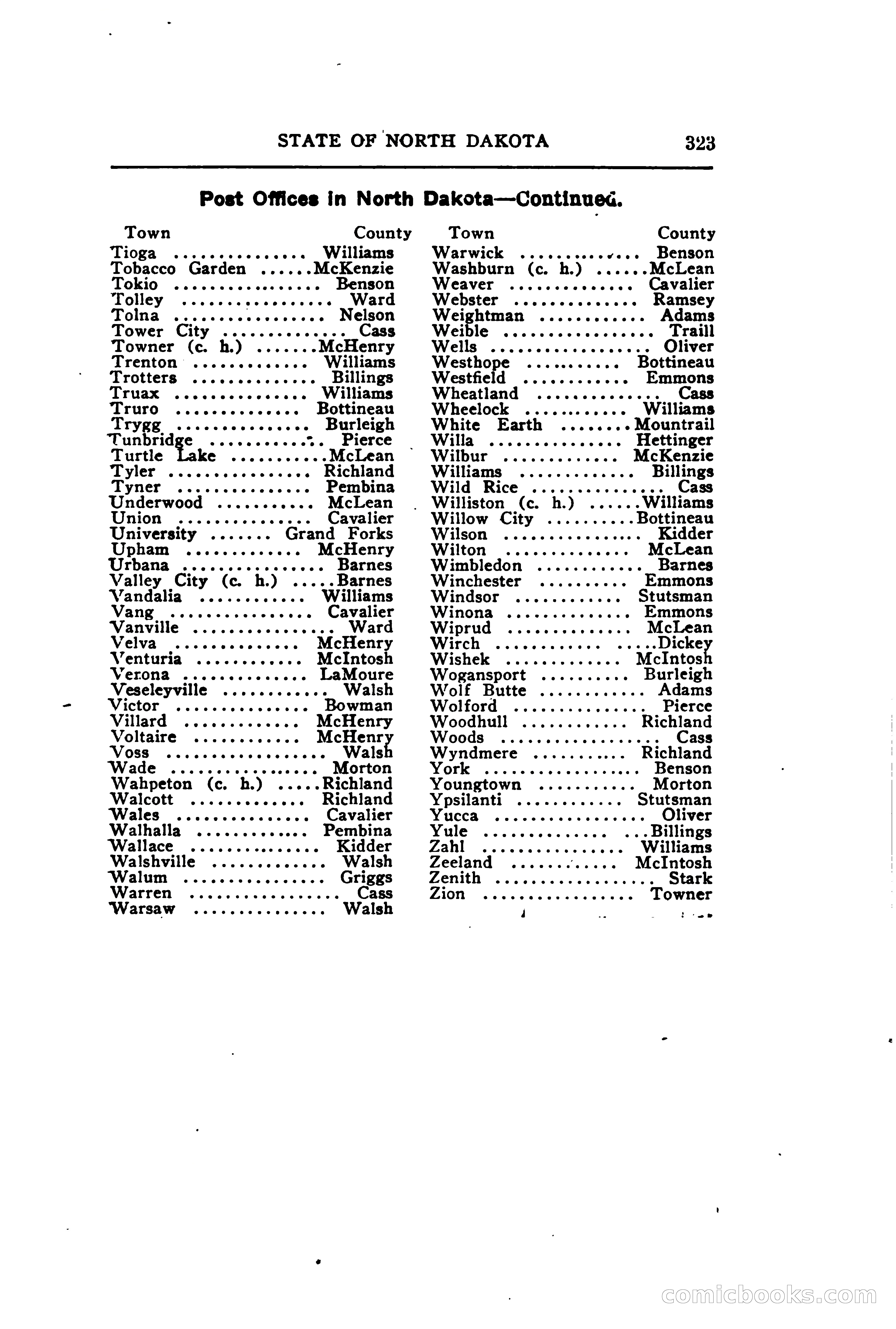 STATE OF NORTH DAKOTA 323

Post Offices in North Dakota—Continued.

| Town | County |
|---|---|
| Tioga | Williams |
| Tobacco Garden | McKenzie |
| Tokio | Benson |
| Tolley | Ward |
| Tolna | Nelson |
| Tower City | Cass |
| Towner (c. h.) | McHenry |
| Trenton | Williams |
| Trotters | Billings |
| Truax | Williams |
| Truro | Bottineau |
| Trygg | Burleigh |
| Tunbridge | Pierce |
| Turtle Lake | McLean |
| Tyler | Richland |
| Tyner | Pembina |
| Underwood | McLean |
| Union | Cavalier |
| University | Grand Forks |
| Upham | McHenry |
| Urbana | Barnes |
| Valley City (c. h.) | Barnes |
| Vandalia | Williams |
| Vang | Cavalier |
| Vanville | Ward |
| Velva | McHenry |
| Venturia | McIntosh |
| Verona | LaMoure |
| Veseleyville | Walsh |
| Victor | Bowman |
| Villard | McHenry |
| Voltaire | McHenry |
| Voss | Walsh |
| Wade | Morton |
| Wahpeton (c. h.) | Richland |
| Walcott | Richland |
| Wales | Cavalier |
| Walhalla | Pembina |
| Wallace | Kidder |
| Walshville | Walsh |
| Walum | Griggs |
| Warren | Cass |
| Warsaw | Walsh |

| Town | County |
|---|---|
| Warwick | Benson |
| Washburn (c. h.) | McLean |
| Weaver | Cavalier |
| Webster | Ramsey |
| Weightman | Adams |
| Weible | Traill |
| Wells | Oliver |
| Westhope | Bottineau |
| Westfield | Emmons |
| Wheatland | Cass |
| Wheelock | Williams |
| White Earth | Mountrail |
| Willa | Hettinger |
| Wilbur | McKenzie |
| Williams | Billings |
| Wild Rice | Cass |
| Williston (c. h.) | Williams |
| Willow City | Bottineau |
| Wilson | Kidder |
| Wilton | McLean |
| Wimbledon | Barnes |
| Winchester | Emmons |
| Windsor | Stutsman |
| Winona | Emmons |
| Wiprud | McLean |
| Wirch | Dickey |
| Wishek | McIntosh |
| Wogansport | Burleigh |
| Wolf Butte | Adams |
| Wolford | Pierce |
| Woodhull | Richland |
| Woods | Cass |
| Wyndmere | Richland |
| York | Benson |
| Youngtown | Morton |
| Ypsilanti | Stutsman |
| Yucca | Oliver |
| Yule | Billings |
| Zahl | Williams |
| Zeeland | McIntosh |
| Zenith | Stark |
| Zion | Towner |

comicbooks.com